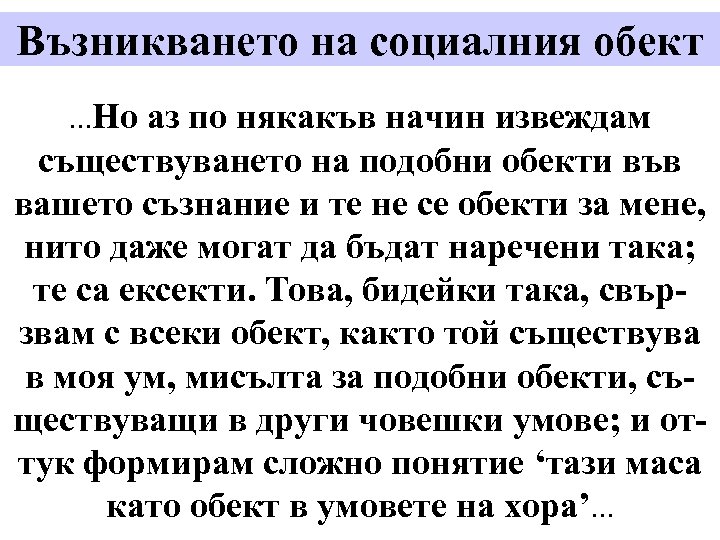 Възникването на социалния обект

...Но аз по някакъв начин извеждам съществуването на подобни обекти във вашето съзнание и те не се обекти за мене, нито даже могат да бъдат наречени така; те са ексекти. Това, бидейки така, свързвам с всеки обект, както той съществува в моя ум, мисълта за подобни обекти, съществуващи в други човешки умове; и оттук формирам сложно понятие ‘тази маса като обект в умовете на хора’...